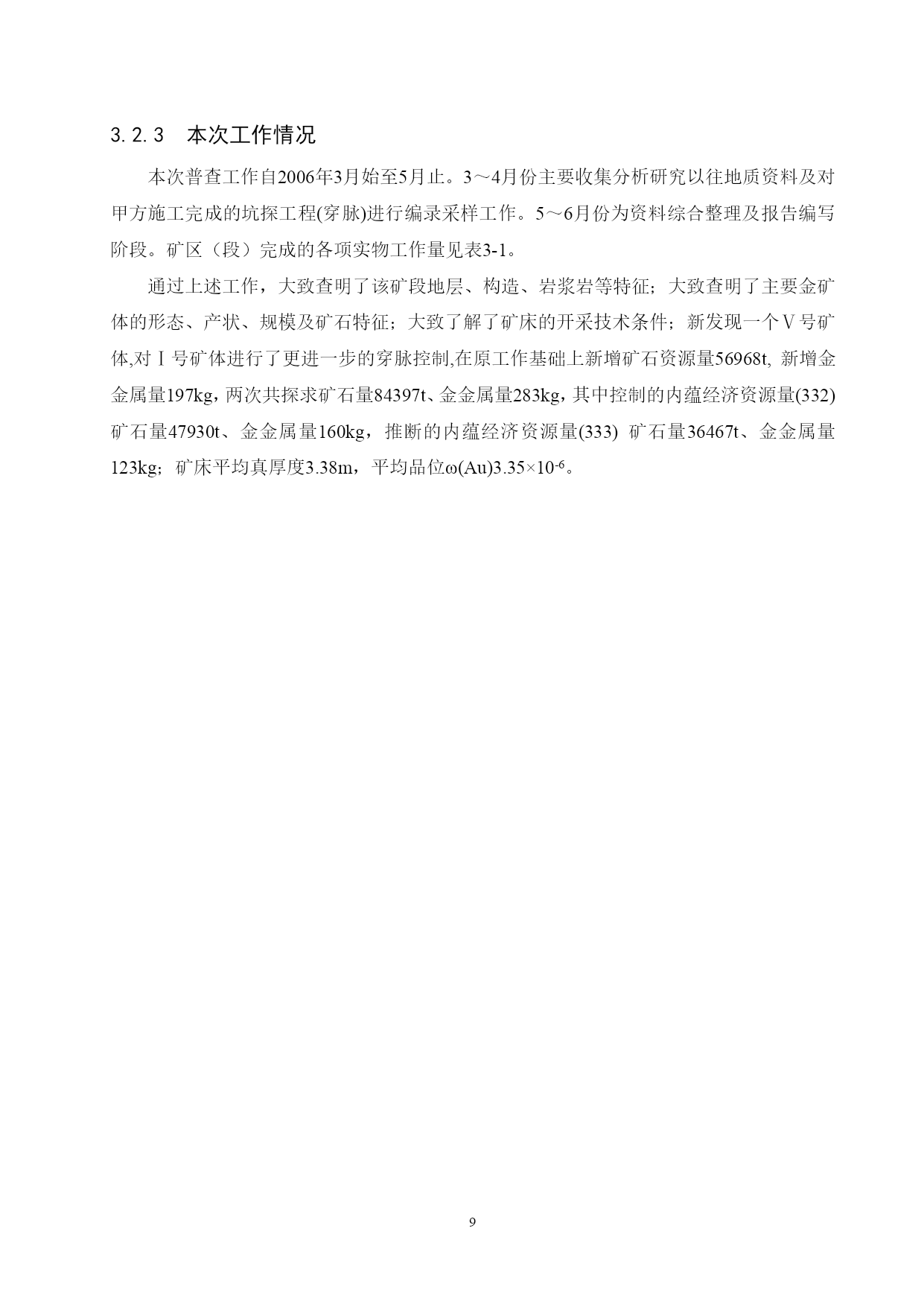 3.2.3 本次工作情况

本次普查工作自2006年3月始至5月止。3～4月份主要收集分析研究以往地质资料及对甲方施工完成的坑探工程(穿脉)进行编录采样工作。5～6月份为资料综合整理及报告编写阶段。矿区（段）完成的各项实物工作量见表3-1。

通过上述工作，大致查明了该矿段地层、构造、岩浆岩等特征；大致查明了主要金矿体的形态、产状、规模及矿石特征；大致了解了矿床的开采技术条件；新发现一个Ⅴ号矿体,对Ⅰ号矿体进行了更进一步的穿脉控制,在原工作基础上新增矿石资源量56968t, 新增金金属量197kg，两次共探求矿石量84397t、金金属量283kg，其中控制的内蕴经济资源量(332)矿石量47930t、金金属量160kg，推断的内蕴经济资源量(333) 矿石量36467t、金金属量123kg；矿床平均真厚度3.38m，平均品位ω(Au)$3.35\times10^{-6}$。

9